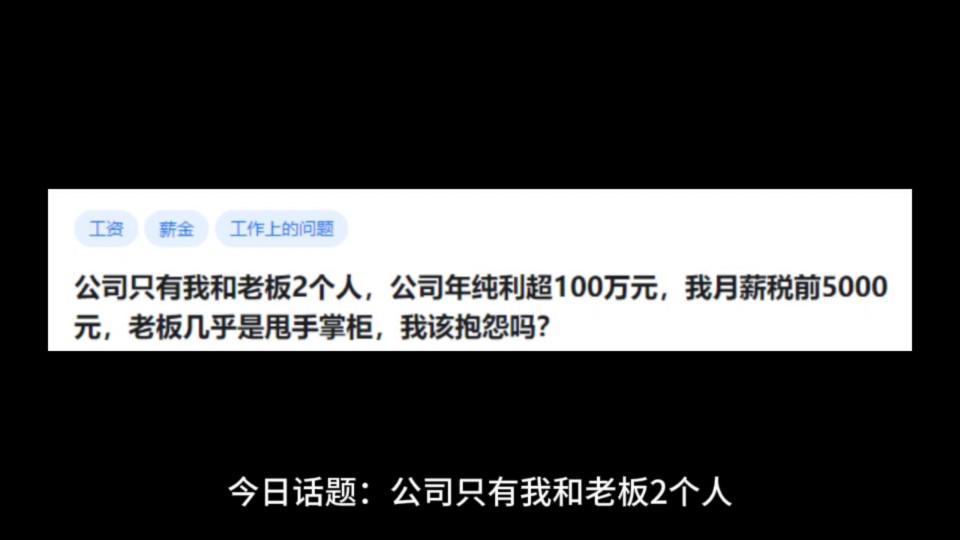 工资 薪金 工作上的问题

公司只有我和老板2个人，公司年纯利超100万元，我月薪税前5000元，老板几乎是甩手掌柜，我该抱怨吗？

今日话题：公司只有我和老板2个人